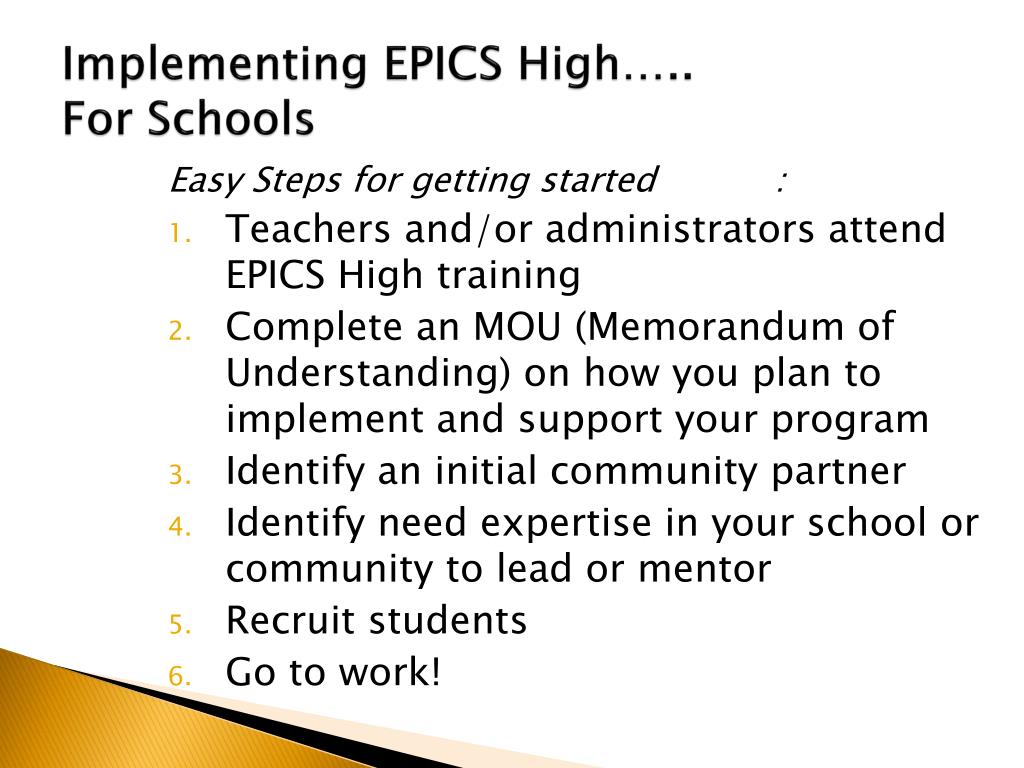 Implementing EPICS High…..
For Schools

Easy Steps for getting started :

1. Teachers and/or administrators attend EPICS High training
2. Complete an MOU (Memorandum of Understanding) on how you plan to implement and support your program
3. Identify an initial community partner
4. Identify need expertise in your school or community to lead or mentor
5. Recruit students
6. Go to work!